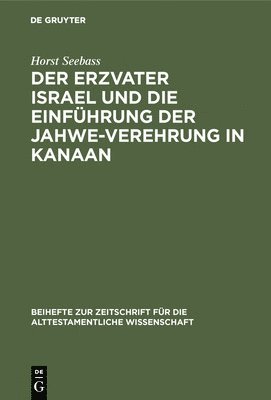 DE GRUYTER

Horst Seebass

DER ERZVATER ISRAEL UND DIE EINFÜHRUNG DER JAHWE-VEREHRUNG IN KANAAN

BEIHEFTE ZUR ZEITSCHRIFT FÜR DIE ALTTESTAMENTLICHE WISSENSCHAFT

DE G